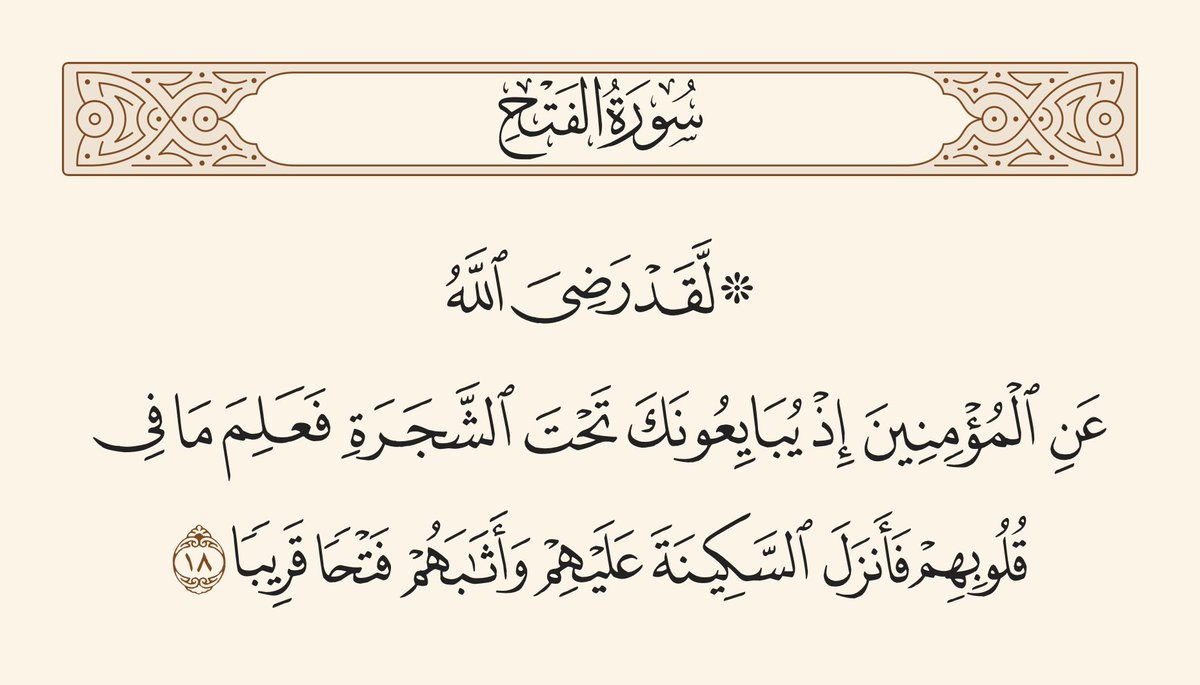 سُورَةُ الفَتۡحِ

۞لَّقَدۡ رَضِيَ ٱللَّهُ

عَنِ ٱلۡمُؤۡمِنِينَ إِذۡ يُبَايِعُونَكَ تَحۡتَ ٱلشَّجَرَةِ فَعَلِمَ مَا فِي

قُلُوبِهِمۡ فَأَنزَلَ ٱلسَّكِينَةَ عَلَيۡهِمۡ وَأَثَٰبَهُمۡ فَتۡحٗا قَرِيبٗا ١٨